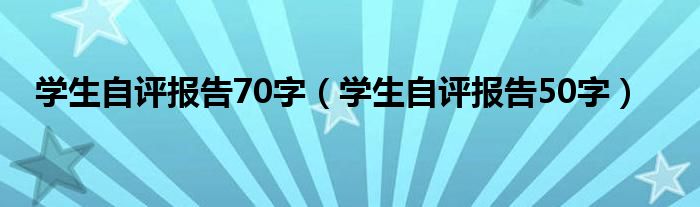 学生自评报告70字（学生自评报告50字）